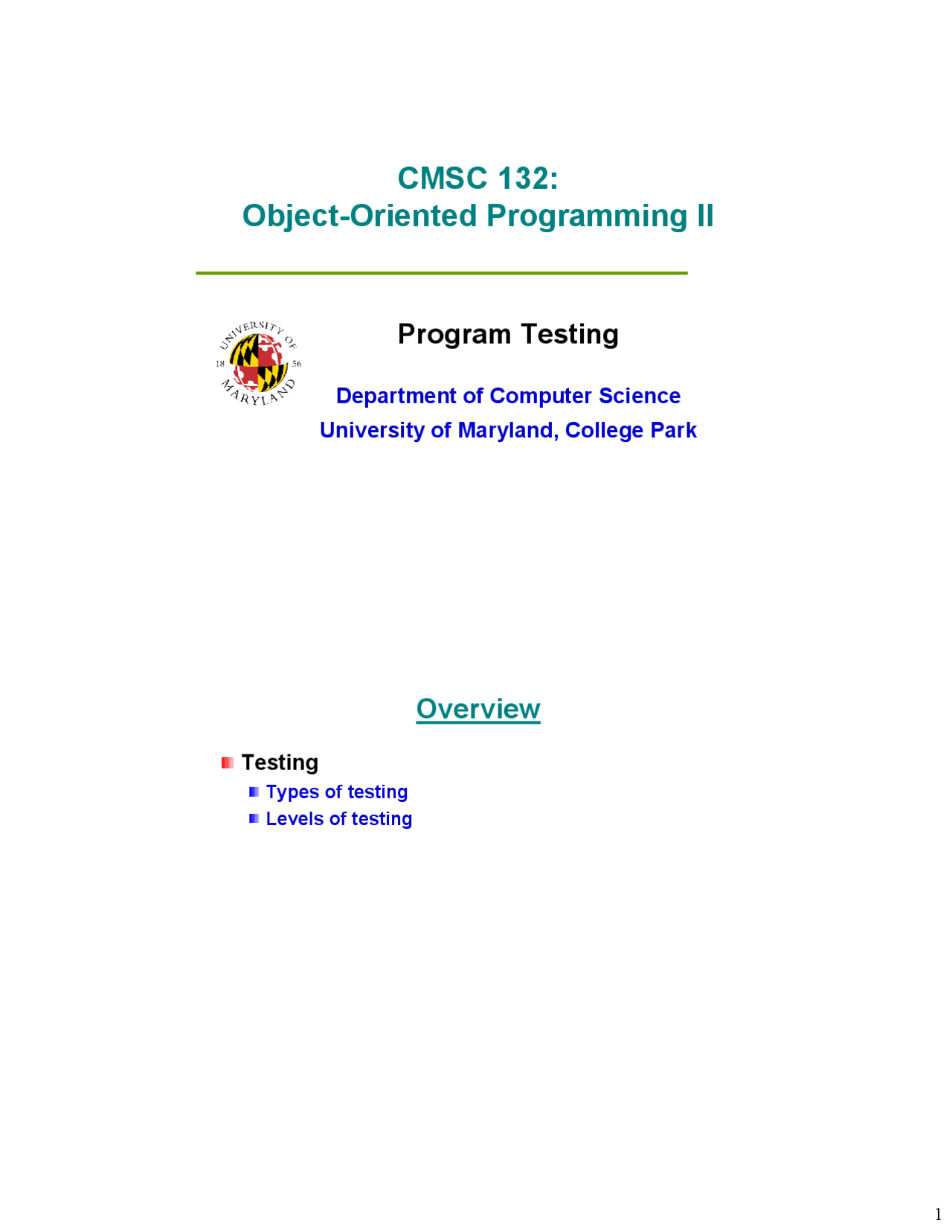 CMSC 132:
Object-Oriented Programming II

UNIVERSITY OF MARYLAND 18 56

Program Testing

Department of Computer Science
University of Maryland, College Park

Overview

Testing
Types of testing
Levels of testing

1